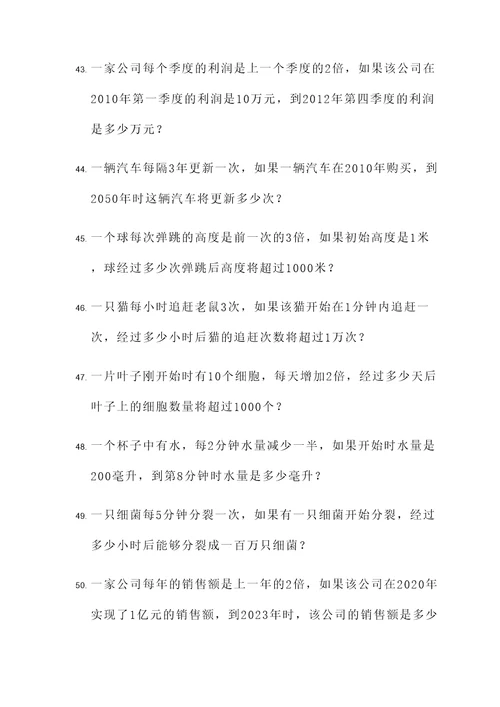 43. 一家公司每个季度的利润是上一个季度的2倍，如果该公司在2010年第一季度的利润是10万元，到2012年第四季度的利润是多少万元？

44. 一辆汽车每隔3年更新一次，如果一辆汽车在2010年购买，到2050年时这辆汽车将更新多少次？

45. 一个球每次弹跳的高度是前一次的3倍，如果初始高度是1米，球经过多少次弹跳后高度将超过1000米？

46. 一只猫每小时追赶老鼠3次，如果该猫开始在1分钟内追赶一次，经过多少小时后猫的追赶次数将超过1万次？

47. 一片叶子刚开始时有10个细胞，每天增加2倍，经过多少天后叶子上的细胞数量将超过1000个？

48. 一个杯子中有水，每2分钟水量减少一半，如果开始时水量是200毫升，到第8分钟时水量是多少毫升？

49. 一只细菌每5分钟分裂一次，如果有一只细菌开始分裂，经过多少小时后能够分裂成一百万只细菌？

50. 一家公司每年的销售额是上一年的2倍，如果该公司在2020年实现了1亿元的销售额，到2023年时，该公司的销售额是多少